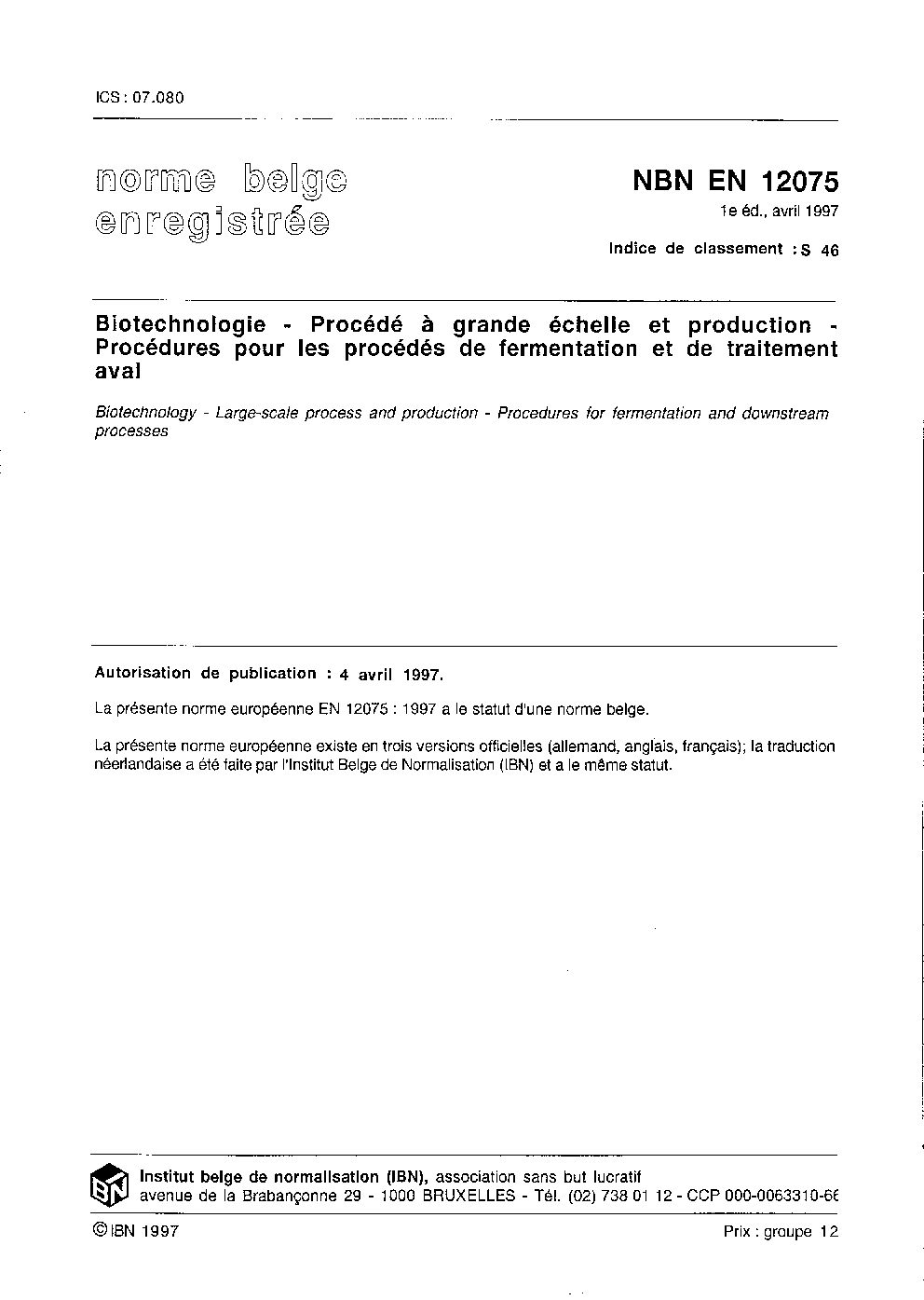 ICS : 07.080

norme belge enregistrée

NBN EN 12075
1e éd., avril 1997

Indice de classement : S 46

Biotechnologie - Procédé à grande échelle et production - Procédures pour les procédés de fermentation et de traitement aval

Biotechnology - Large-scale process and production - Procedures for fermentation and downstream processes

Autorisation de publication : 4 avril 1997.

La présente norme européenne EN 12075 : 1997 a le statut d'une norme belge.

La présente norme européenne existe en trois versions officielles (allemand, anglais, français); la traduction néerlandaise a été faite par l'Institut Belge de Normalisation (IBN) et a le même statut.

IBN

Institut belge de normalisation (IBN), association sans but lucratif
avenue de la Brabançonne 29 - 1000 BRUXELLES - Tél. (02) 738 01 12 - CCP 000-0063310-66

© IBN 1997

Prix : groupe 12